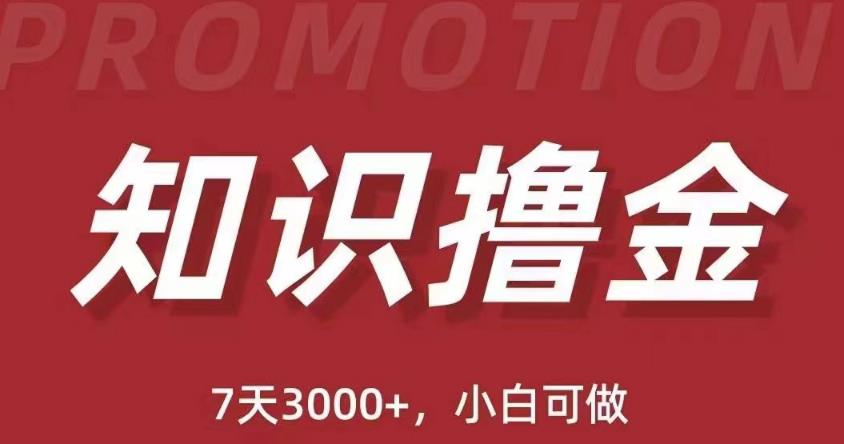 PROMOTION

知识撸金

7天3000+，小白可做